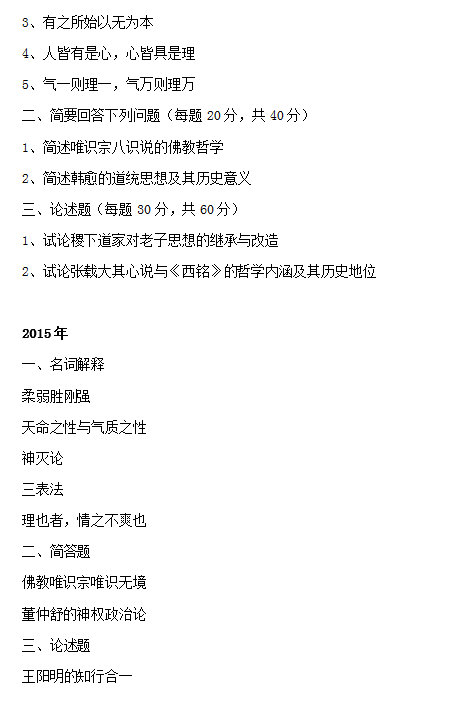 3、有之所始以无为本

4、人皆有是心，心皆具是理

5、气一则理一，气万则理万

二、简要回答下列问题（每题 20 分，共 40 分）

1、简述唯识宗八识说的佛教哲学

2、简述韩愈的道统思想及其历史意义

三、论述题（每题 30 分，共 60 分）

1、试论稷下道家对老子思想的继承与改造

2、试论张载大其心说与《西铭》的哲学内涵及其历史地位

2015 年

一、名词解释

柔弱胜刚强

天命之性与气质之性

神灭论

三表法

理也者，情之不爽也

二、简答题

佛教唯识宗唯识无境

董仲舒的神权政治论

三、论述题

王阳明的知行合一